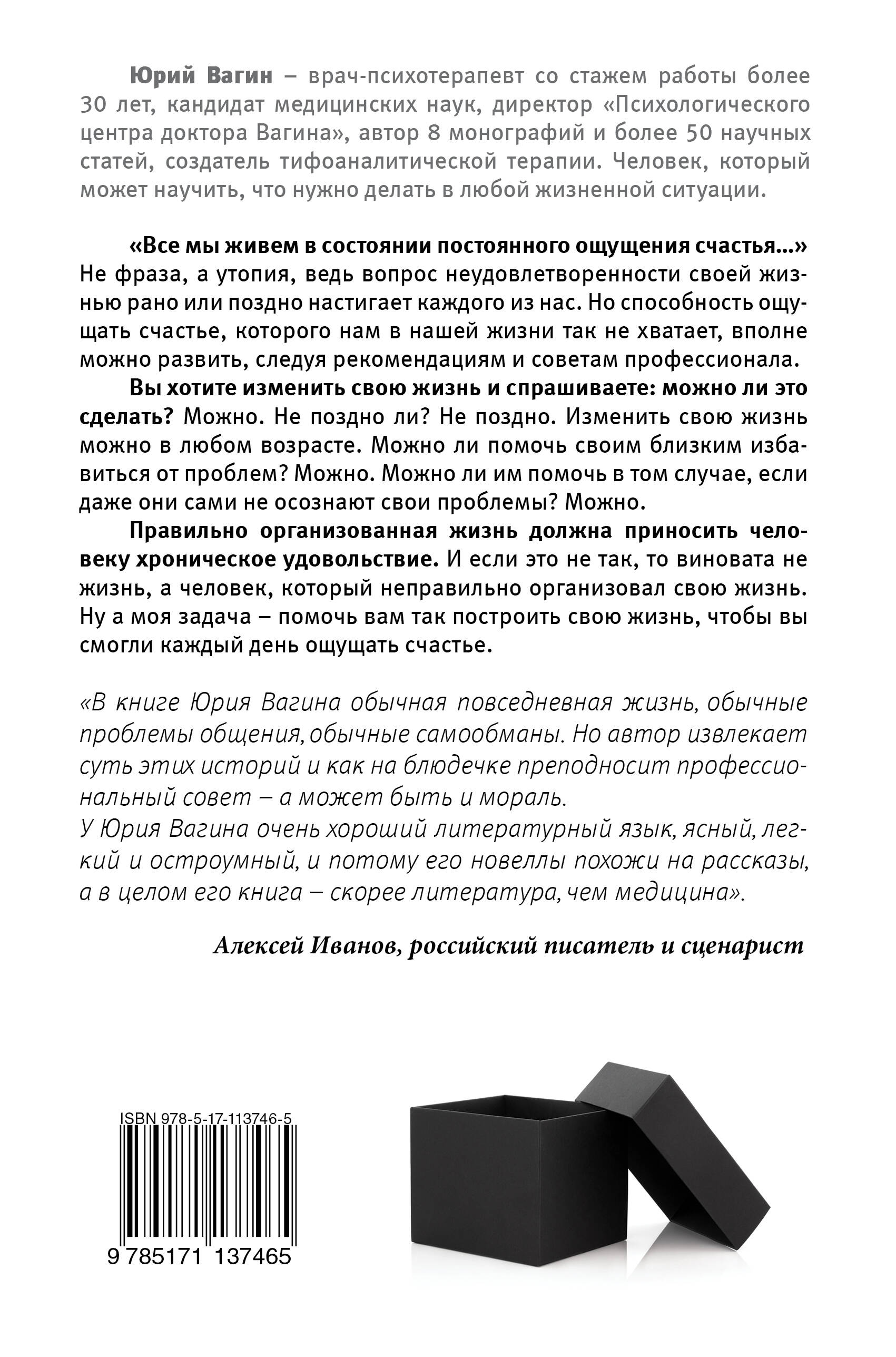 Юрий Вагин – врач-психотерапевт со стажем работы более 30 лет, кандидат медицинских наук, директор «Психологического центра доктора Вагина», автор 8 монографий и более 50 научных статей, создатель тифоаналитической терапии. Человек, который может научить, что нужно делать в любой жизненной ситуации.

«Все мы живем в состоянии постоянного ощущения счастья...» Не фраза, а утопия, ведь вопрос неудовлетворенности своей жизнью рано или поздно настигает каждого из нас. Но способность ощущать счастье, которого нам в нашей жизни так не хватает, вполне можно развить, следуя рекомендациям и советам профессионала.

Вы хотите изменить свою жизнь и спрашиваете: можно ли это сделать? Можно. Не поздно ли? Не поздно. Изменить свою жизнь можно в любом возрасте. Можно ли помочь своим близким избавиться от проблем? Можно. Можно ли им помочь в том случае, если даже они сами не осознают свои проблемы? Можно.

Правильно организованная жизнь должна приносить человеку хроническое удовольствие. И если это не так, то виновата не жизнь, а человек, который неправильно организовал свою жизнь. Ну а моя задача – помочь вам так построить свою жизнь, чтобы вы смогли каждый день ощущать счастье.

«В книге Юрия Вагина обычная повседневная жизнь, обычные проблемы общения, обычные самообманы. Но автор извлекает суть этих историй и как на блюдечке преподносит профессиональный совет – а может быть и мораль.
У Юрия Вагина очень хороший литературный язык, ясный, легкий и остроумный, и потому его новеллы похожи на рассказы, а в целом его книга – скорее литература, чем медицина».

Алексей Иванов, российский писатель и сценарист

ISBN 978-5-17-113746-5

9 785171 137465